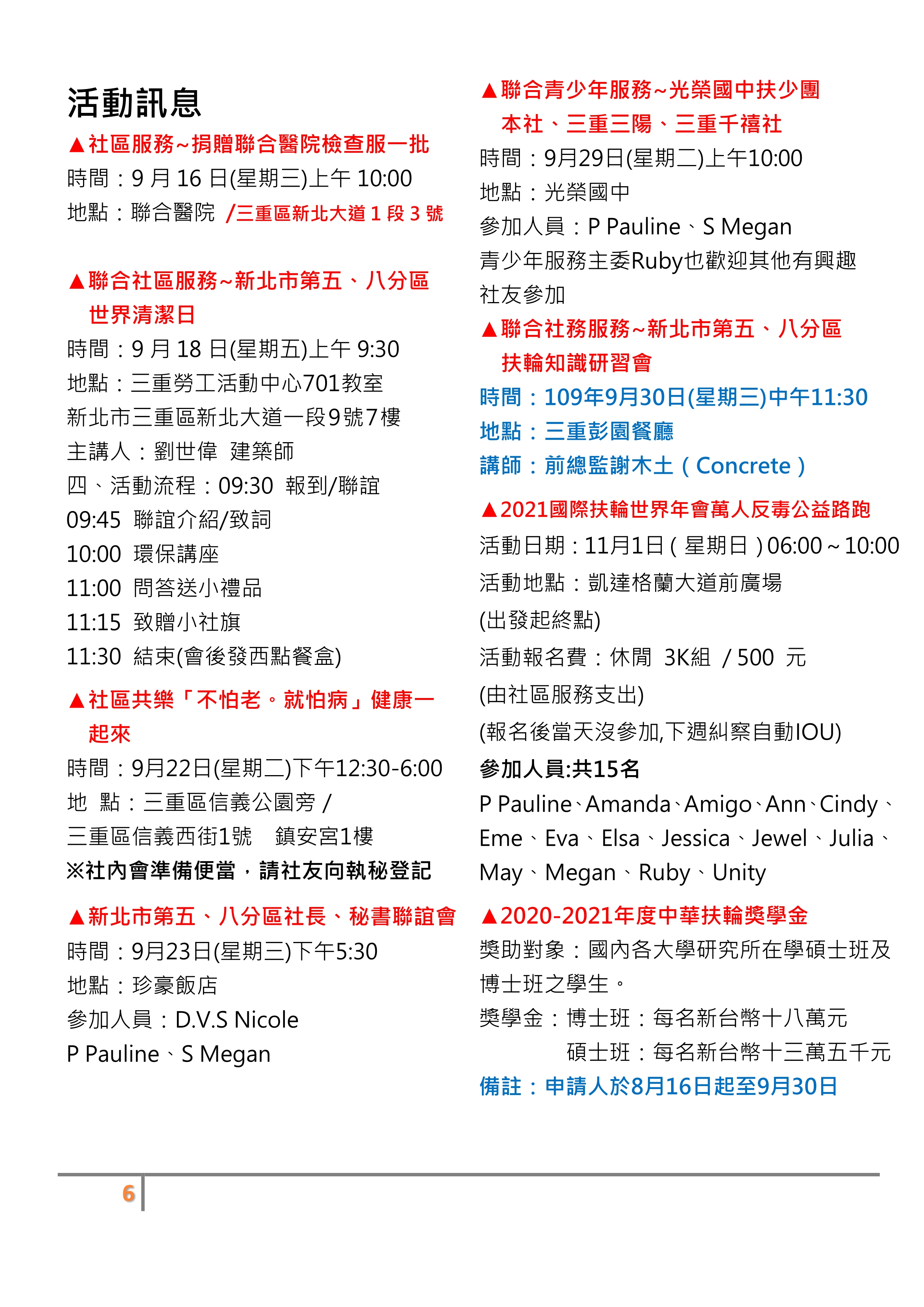 活動訊息

▲社區服務~捐贈聯合醫院檢查服一批
時間：9 月 16 日(星期三)上午 10:00
地點：聯合醫院 /三重區新北大道 1 段 3 號

▲聯合社區服務~新北市第五、八分區世界清潔日
時間：9 月 18 日(星期五)上午 9:30
地點：三重勞工活動中心701教室
新北市三重區新北大道一段9號7樓
主講人：劉世偉 建築師
四、活動流程：09:30 報到/聯誼
09:45 聯誼介紹/致詞
10:00 環保講座
11:00 問答送小禮品
11:15 致贈小社旗
11:30 結束(會後發西點餐盒)

▲社區共樂「不怕老。就怕病」健康一起來
時間：9月22日(星期二)下午12:30-6:00
地 點：三重區信義公園旁 /
三重區信義西街1號 鎮安宮1樓
※社內會準備便當，請社友向執秘登記

▲新北市第五、八分區社長、秘書聯誼會
時間：9月23日(星期三)下午5:30
地點：珍豪飯店
參加人員：D.V.S Nicole
P Pauline、S Megan

▲聯合青少年服務~光榮國中扶少團本社、三重三陽、三重千禧社
時間：9月29日(星期二)上午10:00
地點：光榮國中
參加人員：P Pauline、S Megan
青少年服務主委Ruby也歡迎其他有興趣社友參加

▲聯合社務服務~新北市第五、八分區扶輪知識研習會
時間：109年9月30日(星期三)中午11:30
地點：三重彭園餐廳
講師：前總監謝木土（Concrete）

▲2021國際扶輪世界年會萬人反毒公益路跑
活動日期：11月1日（星期日）06:00～10:00
活動地點：凱達格蘭大道前廣場
(出發起終點)
活動報名費：休閒 3K組 / 500 元
(由社區服務支出)
(報名後當天沒參加,下週糾察自動IOU)
參加人員:共15名
P Pauline、Amanda、Amigo、Ann、Cindy、Eme、Eva、Elsa、Jessica、Jewel、Julia、May、Megan、Ruby、Unity

▲2020-2021年度中華扶輪獎學金
獎助對象：國內各大學研究所在學碩士班及博士班之學生。
獎學金：博士班：每名新台幣十八萬元
碩士班：每名新台幣十三萬五千元
備註：申請人於8月16日起至9月30日

6